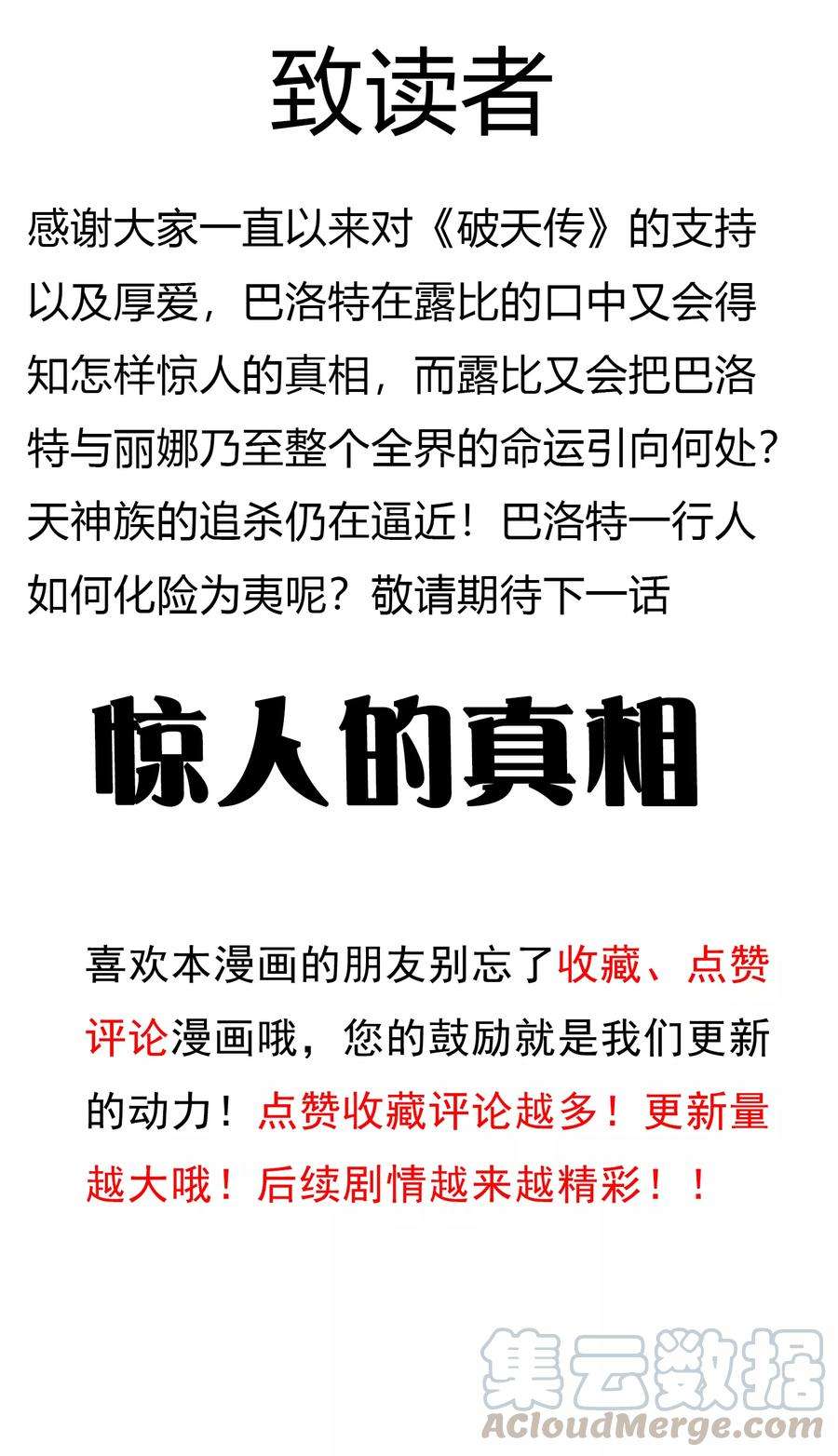 致读者

感谢大家一直以来对《破天传》的支持以及厚爱，巴洛特在露比的口中又会得知怎样惊人的真相，而露比又会把巴洛特与丽娜乃至整个全界的命运引向何处？天神族的追杀仍在逼近！巴洛特一行人如何化险为夷呢？敬请期待下一话

惊人的真相

喜欢本漫画的朋友别忘了收藏、点赞评论漫画哦，您的鼓励就是我们更新的动力！点赞收藏评论越多！更新量越大哦！后续剧情越来越精彩！！

集云数据
ACloudMerge.com